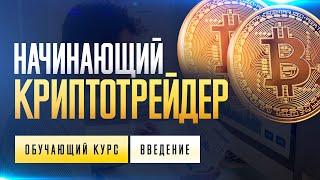 НАЧИНАЮЩИЙ
КРИПТОТРЕЙДЕР

ОБУЧАЮЩИЙ КУРС ВВЕДЕНИЕ